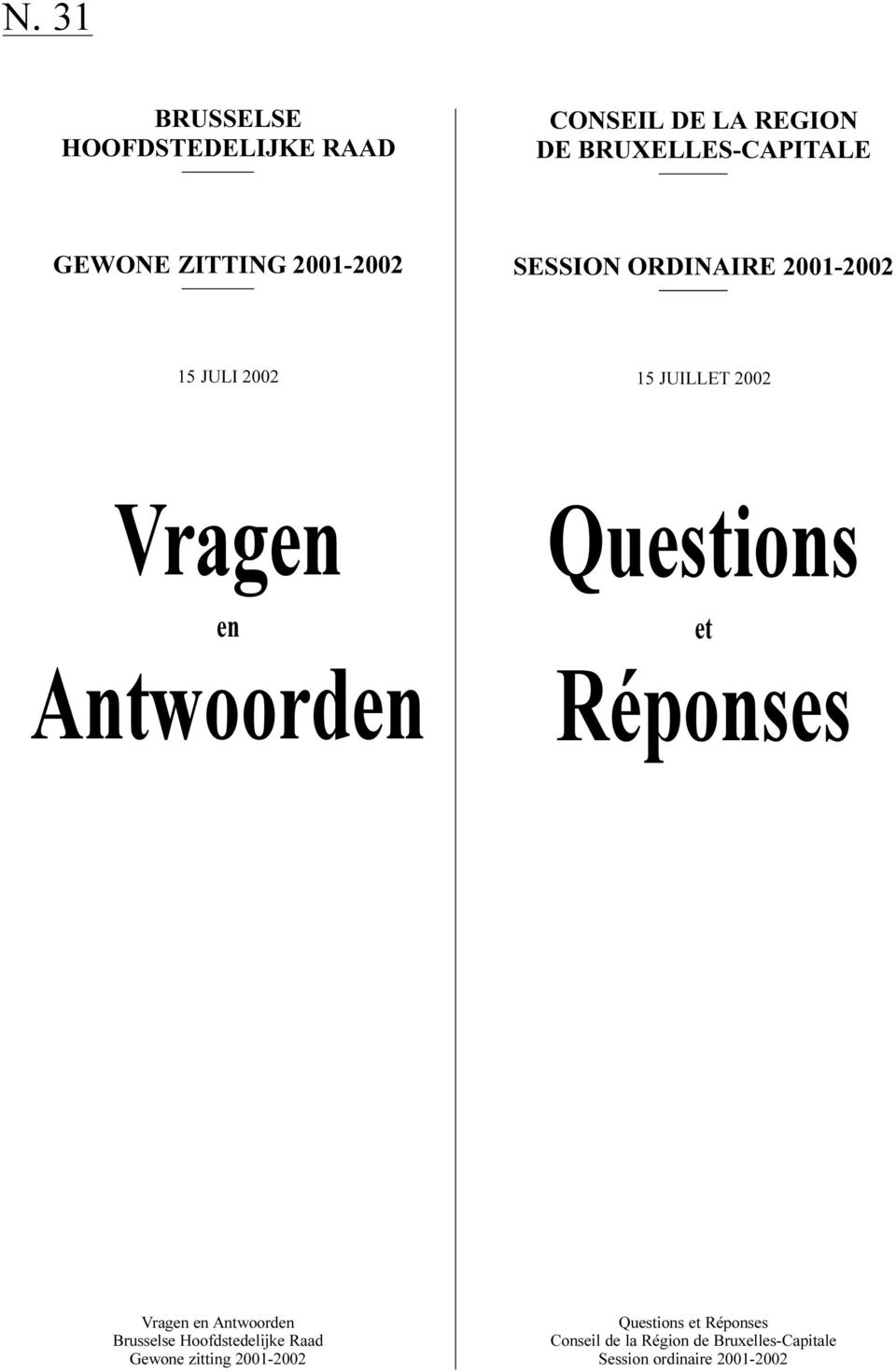 N. 31

BRUSSELSE HOOFDSTEDELIJKE RAAD

GEWONE ZITTING 2001-2002

15 JULI 2002

Vragen
en
Antwoorden

Vragen en Antwoorden
Brusselse Hoofdstedelijke Raad
Gewone zitting 2001-2002

CONSEIL DE LA REGION DE BRUXELLES-CAPITALE

SESSION ORDINAIRE 2001-2002

15 JUILLET 2002

Questions
et
Réponses

Questions et Réponses
Conseil de la Région de Bruxelles-Capitale
Session ordinaire 2001-2002